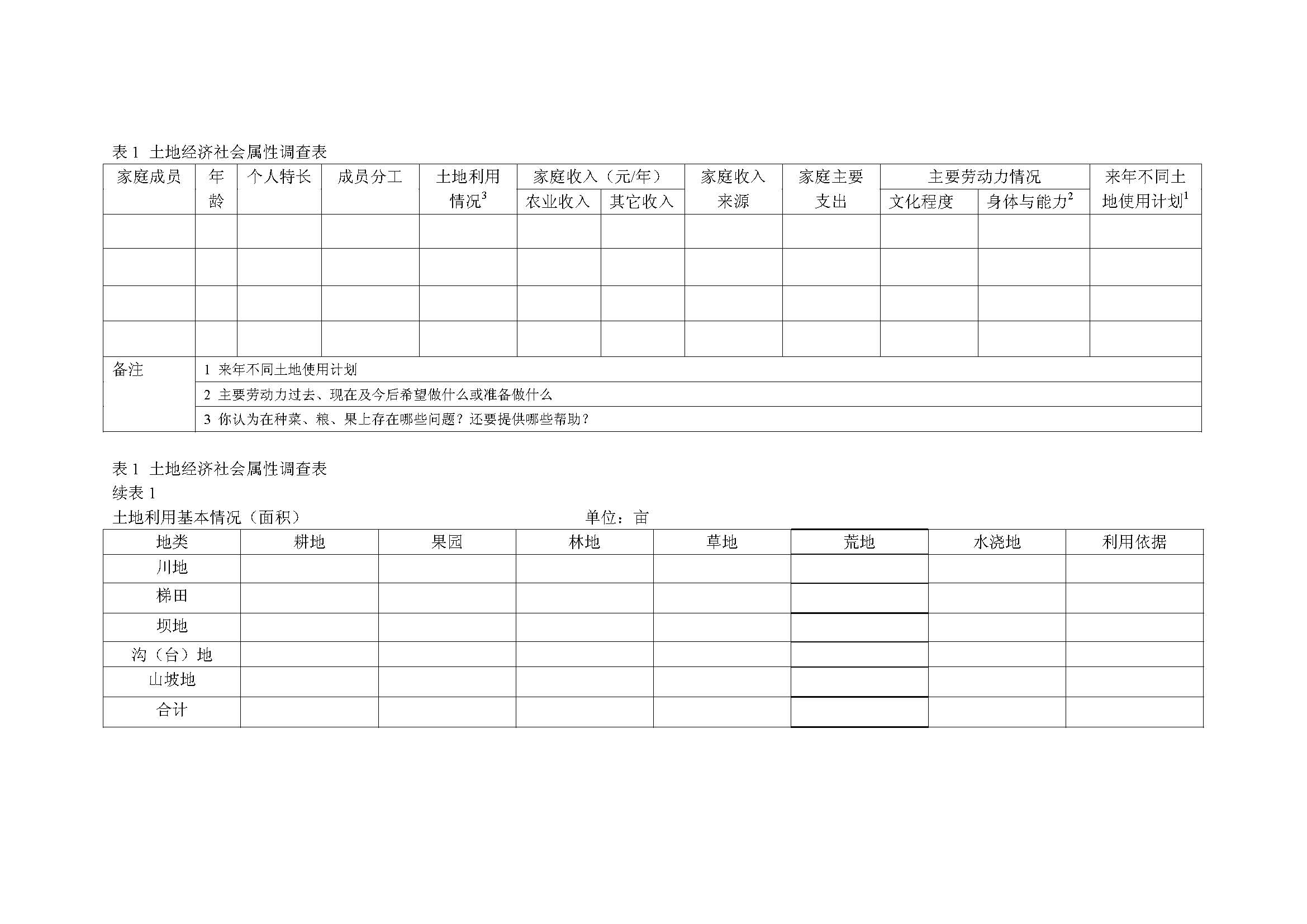 表 1 土地经济社会属性调查表

| 家庭成员 | 年龄 | 个人特长 | 成员分工 | 土地利用情况$^3$ | 家庭收入（元/年）农业收入 | 家庭收入（元/年）其它收入 | 家庭收入来源 | 家庭主要支出 | 主要劳动力情况 文化程度 | 主要劳动力情况 身体与能力$^2$ | 来年不同土地使用计划$^1$ |
|---|---|---|---|---|---|---|---|---|---|---|---|
| | | | | | | | | | | | |
| | | | | | | | | | | | |
| | | | | | | | | | | | |
| | | | | | | | | | | | |
| 备注 | 1 来年不同土地使用计划 | | | | | | | | | | |
| | 2 主要劳动力过去、现在及今后希望做什么或准备做什么 | | | | | | | | | | |
| | 3 你认为在种菜、粮、果上存在哪些问题？还要提供哪些帮助？ | | | | | | | | | | |

表 1 土地经济社会属性调查表
续表 1
土地利用基本情况（面积） 单位：亩

| 地类 | 耕地 | 果园 | 林地 | 草地 | 荒地 | 水浇地 | 利用依据 |
|---|---|---|---|---|---|---|---|
| 川地 | | | | | | | |
| 梯田 | | | | | | | |
| 坝地 | | | | | | | |
| 沟（台）地 | | | | | | | |
| 山坡地 | | | | | | | |
| 合计 | | | | | | | |